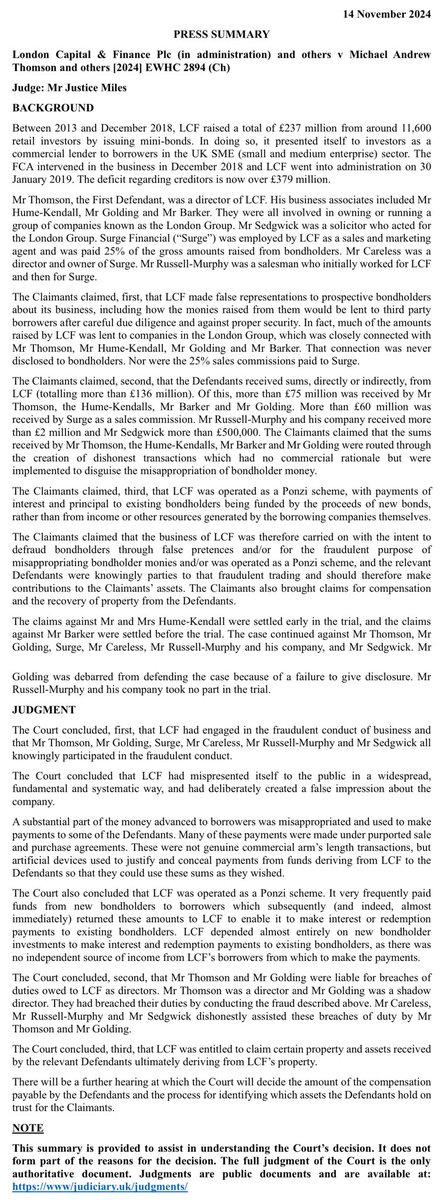 14 November 2024

PRESS SUMMARY

London Capital & Finance Plc (in administration) and others v Michael Andrew Thomson and others [2024] EWHC 2894 (Ch)

Judge: Mr Justice Miles

BACKGROUND

Between 2013 and December 2018, LCF raised a total of £237 million from around 11,600 retail investors by issuing mini-bonds. In doing so, it presented itself to investors as a commercial lender to borrowers in the UK SME (small and medium enterprise) sector. The FCA intervened in the business in December 2018 and LCF went into administration on 30 January 2019. The deficit regarding creditors is now over £379 million.

Mr Thomson, the First Defendant, was a director of LCF. His business associates included Mr Hume-Kendall, Mr Golding and Mr Barker. They were all involved in owning or running a group of companies known as the London Group. Mr Sedgwick was a solicitor who acted for the London Group. Surge Financial ("Surge") was employed by LCF as a sales and marketing agent and was paid 25% of the gross amounts raised from bondholders. Mr Careless was a director and owner of Surge. Mr Russell-Murphy was a salesman who initially worked for LCF and then for Surge.

The Claimants claimed, first, that LCF made false representations to prospective bondholders about its business, including how the monies raised from them would be lent to third party borrowers after careful due diligence and against proper security. In fact, much of the amounts raised by LCF was lent to companies in the London Group, which was closely connected with Mr Thomson, Mr Hume-Kendall, Mr Golding and Mr Barker. That connection was never disclosed to bondholders. Nor were the 25% sales commissions paid to Surge.

The Claimants claimed, second, that the Defendants received sums, directly or indirectly, from LCF (totalling more than £136 million). Of this, more than £75 million was received by Mr Thomson, the Hume-Kendalls, Mr Barker and Mr Golding. More than £60 million was received by Surge as a sales commission. Mr Russell-Murphy and his company received more than £2 million and Mr Sedgwick more than £500,000. The Claimants claimed that the sums received by Mr Thomson, the Hume-Kendalls, Mr Barker and Mr Golding were routed through the creation of dishonest transactions which had no commercial rationale but were implemented to disguise the misappropriation of bondholder money.

The Claimants claimed, third, that LCF was operated as a Ponzi scheme, with payments of interest and principal to existing bondholders being funded by the proceeds of new bonds, rather than from income or other resources generated by the borrowing companies themselves.

The Claimants claimed that the business of LCF was therefore carried on with the intent to defraud bondholders through false pretences and/or for the fraudulent purpose of misappropriating bondholder monies and/or was operated as a Ponzi scheme, and the relevant Defendants were knowingly parties to that fraudulent trading and should therefore make contributions to the Claimants' assets. The Claimants also brought claims for compensation and the recovery of property from the Defendants.

The claims against Mr and Mrs Hume-Kendall were settled early in the trial, and the claims against Mr Barker were settled before the trial. The case continued against Mr Thomson, Mr Golding, Surge, Mr Careless, Mr Russell-Murphy and his company, and Mr Sedgwick. Mr Golding was debarred from defending the case because of a failure to give disclosure. Mr Russell-Murphy and his company took no part in the trial.

JUDGMENT

The Court concluded, first, that LCF had engaged in the fraudulent conduct of business and that Mr Thomson, Mr Golding, Surge, Mr Careless, Mr Russell-Murphy and Mr Sedgwick all knowingly participated in the fraudulent conduct.

The Court concluded that LCF had mispresented itself to the public in a widespread, fundamental and systematic way, and had deliberately created a false impression about the company.

A substantial part of the money advanced to borrowers was misappropriated and used to make payments to some of the Defendants. Many of these payments were made under purported sale and purchase agreements. These were not genuine commercial arm's length transactions, but artificial devices used to justify and conceal payments from funds deriving from LCF to the Defendants so that they could use these sums as they wished.

The Court also concluded that LCF was operated as a Ponzi scheme. It very frequently paid funds from new bondholders to borrowers which subsequently (and indeed, almost immediately) returned these amounts to LCF to enable it to make interest or redemption payments to existing bondholders. LCF depended almost entirely on new bondholder investments to make interest and redemption payments to existing bondholders, as there was no independent source of income from LCF's borrowers from which to make the payments.

The Court concluded, second, that Mr Thomson and Mr Golding were liable for breaches of duties owed to LCF as directors. Mr Thomson was a director and Mr Golding was a shadow director. They had breached their duties by conducting the fraud described above. Mr Careless, Mr Russell-Murphy and Mr Sedgwick dishonestly assisted these breaches of duty by Mr Thomson and Mr Golding.

The Court concluded, third, that LCF was entitled to claim certain property and assets received by the relevant Defendants ultimately deriving from LCF's property.

There will be a further hearing at which the Court will decide the amount of the compensation payable by the Defendants and the process for identifying which assets the Defendants hold on trust for the Claimants.

NOTE

This summary is provided to assist in understanding the Court's decision. It does not form part of the reasons for the decision. The full judgment of the Court is the only authoritative document. Judgments are public documents and are available at: https://www.judiciary.uk/judgments/